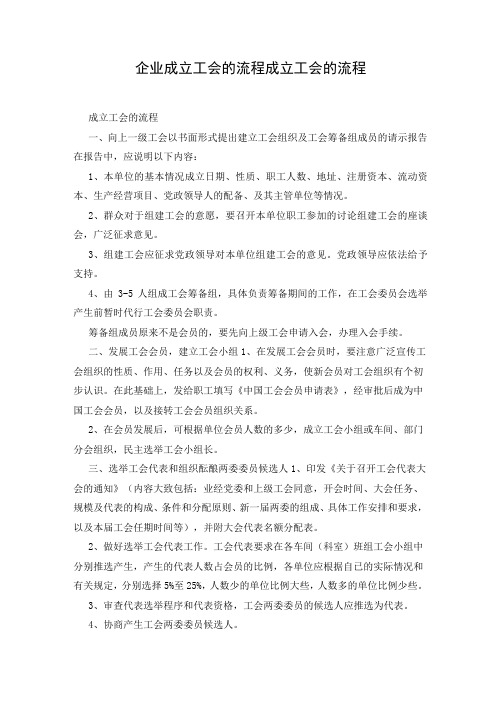 企业成立工会的流程成立工会的流程

成立工会的流程

一、向上一级工会以书面形式提出建立工会组织及工会筹备组成员的请示报告在报告中，应说明以下内容：

1、本单位的基本情况成立日期、性质、职工人数、地址、注册资本、流动资本、生产经营项目、党政领导人的配备、及其主管单位等情况。

2、群众对于组建工会的意愿，要召开本单位职工参加的讨论组建工会的座谈会，广泛征求意见。

3、组建工会应征求党政领导对本单位组建工会的意见。党政领导应依法给予支持。

4、由 3-5 人组成工会筹备组，具体负责筹备期间的工作，在工会委员会选举产生前暂时代行工会委员会职责。

筹备组成员原来不是会员的，要先向上级工会申请入会，办理入会手续。

二、发展工会会员，建立工会小组 1、在发展工会会员时，要注意广泛宣传工会组织的性质、作用、任务以及会员的权利、义务，使新会员对工会组织有个初步认识。在此基础上，发给职工填写《中国工会会员申请表》，经审批后成为中国工会会员，以及接转工会会员组织关系。

2、在会员发展后，可根据单位会员人数的多少，成立工会小组或车间、部门分会组织，民主选举工会小组长。

三、选举工会代表和组织酝酿两委委员候选人 1、印发《关于召开工会代表大会的通知》（内容大致包括：业经党委和上级工会同意，开会时间、大会任务、规模及代表的构成、条件和分配原则、新一届两委的组成、具体工作安排和要求，以及本届工会任期时间等），并附大会代表名额分配表。

2、做好选举工会代表工作。工会代表要求在各车间（科室）班组工会小组中分别推选产生，产生的代表人数占会员的比例，各单位应根据自己的实际情况和有关规定，分别选择 5%至 25%，人数少的单位比例大些，人数多的单位比例少些。

3、审查代表选举程序和代表资格，工会两委委员的候选人应推选为代表。

4、协商产生工会两委委员候选人。